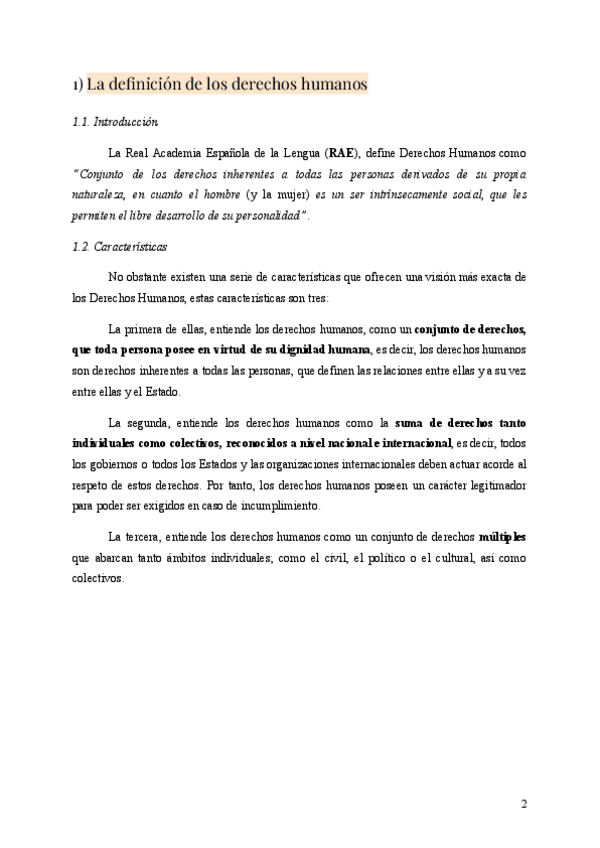 1) La definición de los derechos humanos

1.1. Introducción

La Real Academia Española de la Lengua (RAE), define Derechos Humanos como "Conjunto de los derechos inherentes a todas las personas derivados de su propia naturaleza, en cuanto el hombre (y la mujer) es un ser intrínsecamente social, que les permiten el libre desarrollo de su personalidad".

1.2. Características

No obstante existen una serie de características que ofrecen una visión más exacta de los Derechos Humanos, estas características son tres:

La primera de ellas, entiende los derechos humanos, como un conjunto de derechos, que toda persona posee en virtud de su dignidad humana, es decir, los derechos humanos son derechos inherentes a todas las personas, que definen las relaciones entre ellas y a su vez entre ellas y el Estado.

La segunda, entiende los derechos humanos como la suma de derechos tanto individuales como colectivos, reconocidos a nivel nacional e internacional, es decir, todos los gobiernos o todos los Estados y las organizaciones internacionales deben actuar acorde al respeto de estos derechos. Por tanto, los derechos humanos poseen un carácter legitimador para poder ser exigidos en caso de incumplimiento.

La tercera, entiende los derechos humanos como un conjunto de derechos múltiples que abarcan tanto ámbitos individuales; como el civil, el político o el cultural, así como colectivos.

2